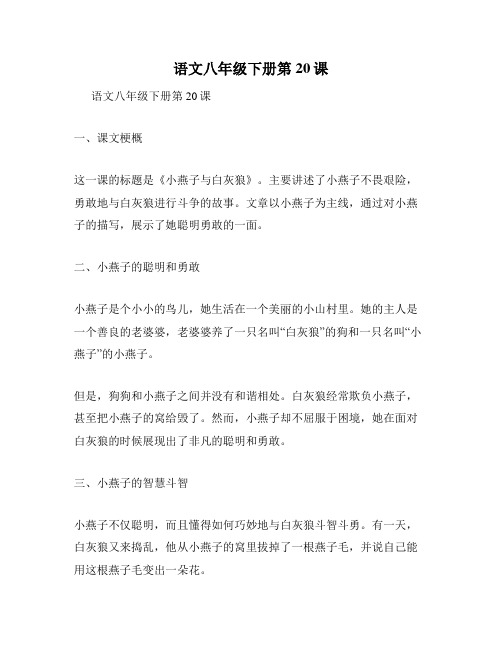 语文八年级下册第 20 课

语文八年级下册第 20 课

一、课文梗概

这一课的标题是《小燕子与白灰狼》。主要讲述了小燕子不畏艰险，勇敢地与白灰狼进行斗争的故事。文章以小燕子为主线，通过对小燕子的描写，展示了她聪明勇敢的一面。

二、小燕子的聪明和勇敢

小燕子是个小小的鸟儿，她生活在一个美丽的小山村里。她的主人是一个善良的老婆婆，老婆婆养了一只名叫“白灰狼”的狗和一只名叫“小燕子”的小燕子。

但是，狗狗和小燕子之间并没有和谐相处。白灰狼经常欺负小燕子，甚至把小燕子的窝给毁了。然而，小燕子却不屈服于困境，她在面对白灰狼的时候展现出了非凡的聪明和勇敢。

三、小燕子的智慧斗智

小燕子不仅聪明，而且懂得如何巧妙地与白灰狼斗智斗勇。有一天，白灰狼又来捣乱，他从小燕子的窝里拔掉了一根燕子毛，并说自己能用这根燕子毛变出一朵花。